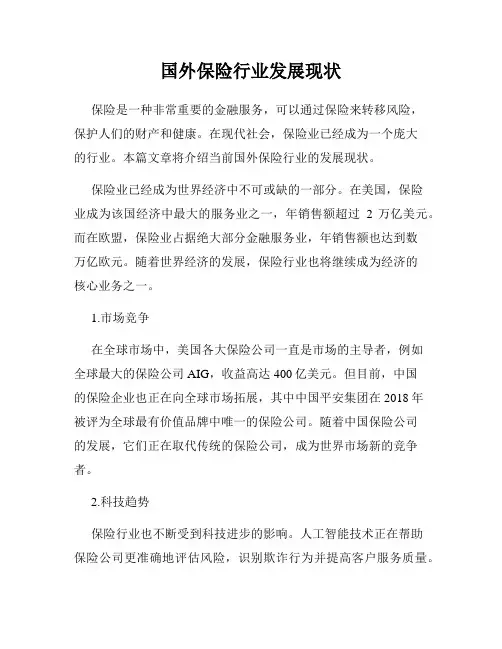 国外保险行业发展现状

保险是一种非常重要的金融服务，可以通过保险来转移风险，保护人们的财产和健康。在现代社会，保险业已经成为一个庞大的行业。本篇文章将介绍当前国外保险行业的发展现状。

保险业已经成为世界经济中不可或缺的一部分。在美国，保险业成为该国经济中最大的服务业之一，年销售额超过 2 万亿美元。而在欧盟，保险业占据绝大部分金融服务业，年销售额也达到数万亿欧元。随着世界经济的发展，保险行业也将继续成为经济的核心业务之一。

1.市场竞争

在全球市场中，美国各大保险公司一直是市场的主导者，例如全球最大的保险公司 AIG，收益高达 400 亿美元。但目前，中国的保险企业也正在向全球市场拓展，其中中国平安集团在 2018 年被评为全球最有价值品牌中唯一的保险公司。随着中国保险公司的发展，它们正在取代传统的保险公司，成为世界市场新的竞争者。

2.科技趋势

保险行业也不断受到科技进步的影响。人工智能技术正在帮助保险公司更准确地评估风险，识别欺诈行为并提高客户服务质量。